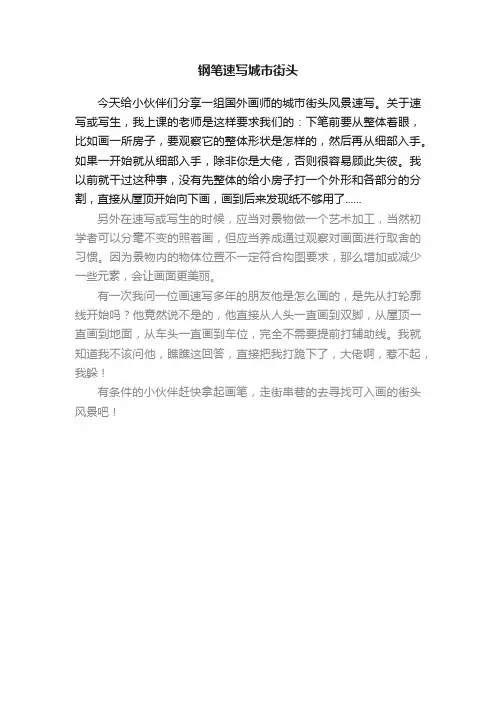 钢笔速写城市街头

今天给小伙伴们分享一组国外画师的城市街头风景速写。关于速写或写生，我上课的老师是这样要求我们的：下笔前要从整体着眼，比如画一所房子，要观察它的整体形状是怎样的，然后再从细部入手。如果一开始就从细部入手，除非你是大佬，否则很容易顾此失彼。我以前就干过这种事，没有先整体的给小房子打一个外形和各部分的分割，直接从屋顶开始向下画，画到后来发现纸不够用了......

另外在速写或写生的时候，应当对景物做一个艺术加工，当然初学者可以分毫不变的照着画，但应当养成通过观察对画面进行取舍的习惯。因为景物内的物体位置不一定符合构图要求，那么增加或减少一些元素，会让画面更美丽。

有一次我问一位画速写多年的朋友他是怎么画的，是先从打轮廓线开始吗？他竟然说不是的，他直接从人头一直画到双脚，从屋顶一直画到地面，从车头一直画到车位，完全不需要提前打辅助线。我就知道我不该问他，瞧瞧这回答，直接把我打跪下了，大佬啊，惹不起，我躲！

有条件的小伙伴赶快拿起画笔，走街串巷的去寻找可入画的街头风景吧！